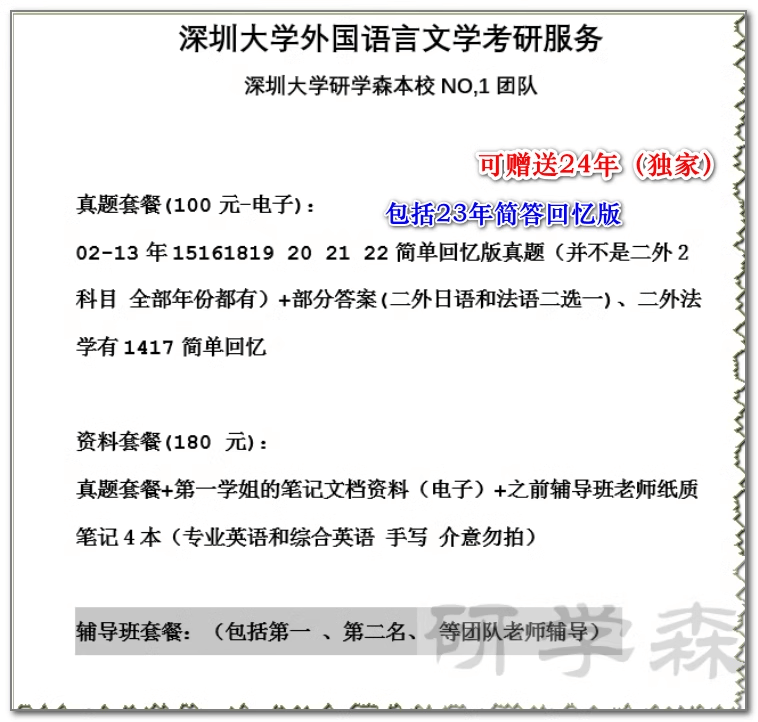 深圳大学外国语言文学考研服务

深圳大学研学森本校 NO,1 团队

可赠送24年（独家）

真题套餐(100 元-电子)：

包括23年简答回忆版

02-13 年 15161819 20 21 22 简单回忆版真题（并不是二外 2 科目 全部年份都有）+部分答案(二外日语和法语二选一)、二外法学有 1417 简单回忆

资料套餐(180 元)：

真题套餐+第一学姐的笔记文档资料（电子）+之前辅导班老师纸质笔记 4 本（专业英语和综合英语 手写 介意勿拍）

辅导班套餐：（包括第一 、第二名、 等团队老师辅导）

研学森